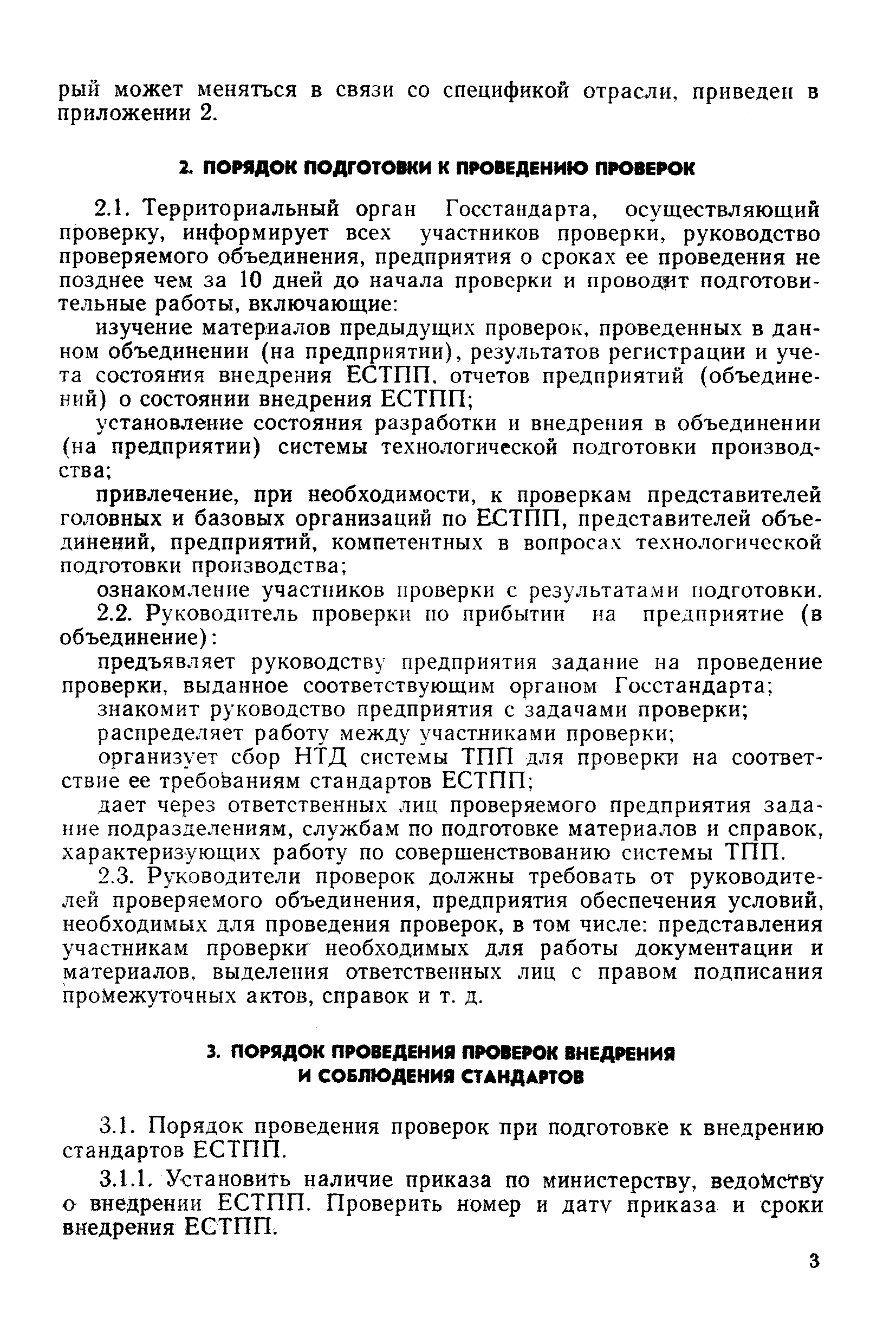 рый может меняться в связи со спецификой отрасли, приведен в приложении 2.

2. ПОРЯДОК ПОДГОТОВКИ К ПРОВЕДЕНИЮ ПРОВЕРОК

2.1. Территориальный орган Госстандарта, осуществляющий проверку, информирует всех участников проверки, руководство проверяемого объединения, предприятия о сроках ее проведения не позднее чем за 10 дней до начала проверки и проводит подготовительные работы, включающие:

изучение материалов предыдущих проверок, проведенных в данном объединении (на предприятии), результатов регистрации и учета состояния внедрения ЕСТПП, отчетов предприятий (объединений) о состоянии внедрения ЕСТПП;

установление состояния разработки и внедрения в объединении (на предприятии) системы технологической подготовки производства;

привлечение, при необходимости, к проверкам представителей головных и базовых организаций по ЕСТПП, представителей объединений, предприятий, компетентных в вопросах технологической подготовки производства;

ознакомление участников проверки с результатами подготовки.

2.2. Руководитель проверки по прибытии на предприятие (в объединение):

предъявляет руководству предприятия задание на проведение проверки, выданное соответствующим органом Госстандарта;

знакомит руководство предприятия с задачами проверки;

распределяет работу между участниками проверки;

организует сбор НТД системы ТПП для проверки на соответствие ее требованиям стандартов ЕСТПП;

дает через ответственных лиц проверяемого предприятия задание подразделениям, службам по подготовке материалов и справок, характеризующих работу по совершенствованию системы ТПП.

2.3. Руководители проверок должны требовать от руководителей проверяемого объединения, предприятия обеспечения условий, необходимых для проведения проверок, в том числе: представления участникам проверки необходимых для работы документации и материалов, выделения ответственных лиц с правом подписания промежуточных актов, справок и т. д.

3. ПОРЯДОК ПРОВЕДЕНИЯ ПРОВЕРОК ВНЕДРЕНИЯ И СОБЛЮДЕНИЯ СТАНДАРТОВ

3.1. Порядок проведения проверок при подготовке к внедрению стандартов ЕСТПП.

3.1.1. Установить наличие приказа по министерству, ведомству о внедрении ЕСТПП. Проверить номер и дату приказа и сроки внедрения ЕСТПП.

3